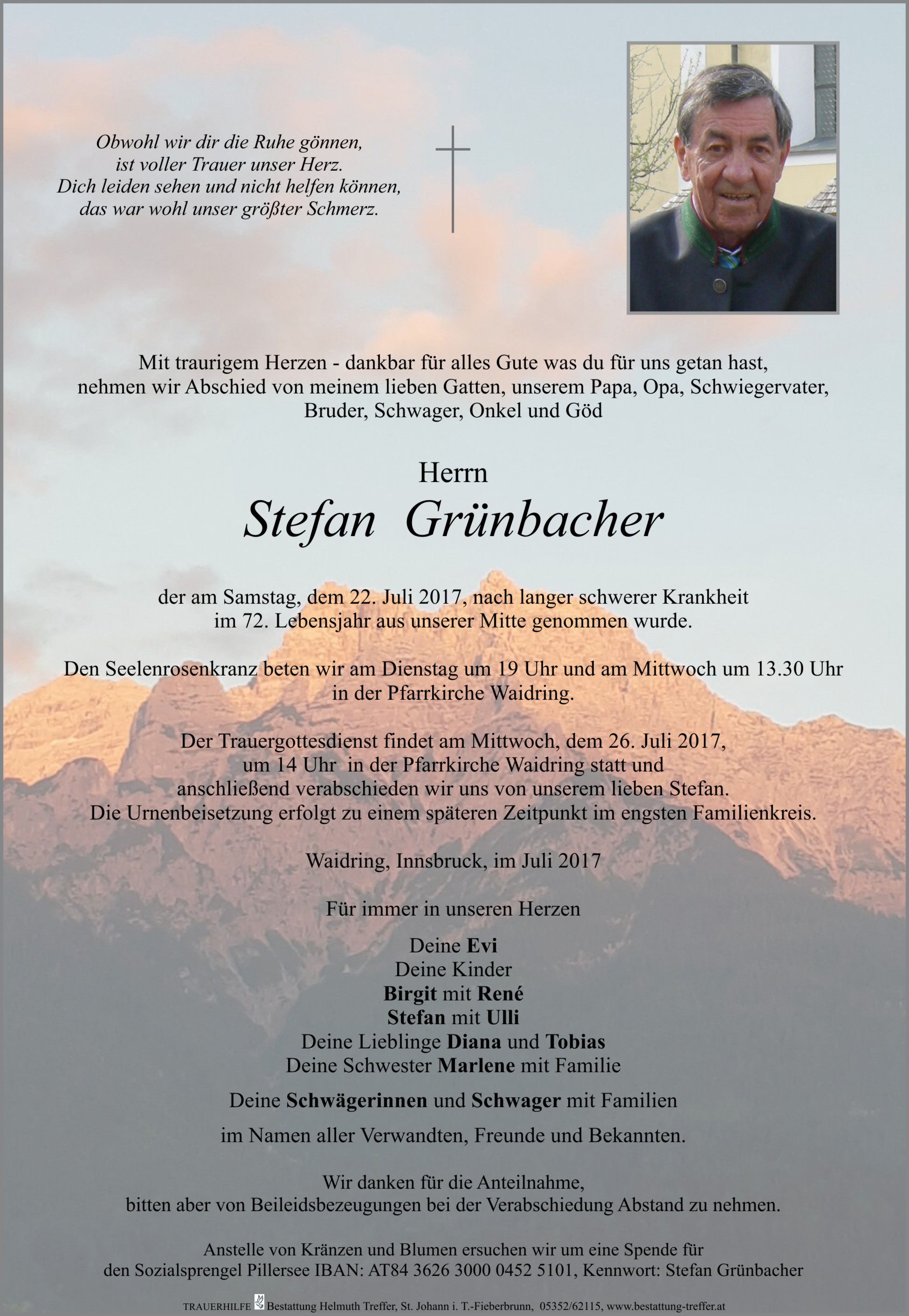 Obwohl wir dir die Ruhe gönnen,
ist voller Trauer unser Herz.
Dich leiden sehen und nicht helfen können,
das war wohl unser größter Schmerz.

Mit traurigem Herzen - dankbar für alles Gute was du für uns getan hast,
nehmen wir Abschied von meinem lieben Gatten, unserem Papa, Opa, Schwiegervater,
Bruder, Schwager, Onkel und Göd

Herrn
Stefan Grünbacher

der am Samstag, dem 22. Juli 2017, nach langer schwerer Krankheit
im 72. Lebensjahr aus unserer Mitte genommen wurde.

Den Seelenrosenkranz beten wir am Dienstag um 19 Uhr und am Mittwoch um 13.30 Uhr
in der Pfarrkirche Waidring.

Der Trauergottesdienst findet am Mittwoch, dem 26. Juli 2017,
um 14 Uhr in der Pfarrkirche Waidring statt und
anschließend verabschieden wir uns von unserem lieben Stefan.
Die Urnenbeisetzung erfolgt zu einem späteren Zeitpunkt im engsten Familienkreis.

Waidring, Innsbruck, im Juli 2017

Für immer in unseren Herzen

Deine Evi
Deine Kinder
Birgit mit René
Stefan mit Ulli
Deine Lieblinge Diana und Tobias
Deine Schwester Marlene mit Familie

Deine Schwägerinnen und Schwager mit Familien

im Namen aller Verwandten, Freunde und Bekannten.

Wir danken für die Anteilnahme,
bitten aber von Beileidsbezeugungen bei der Verabschiedung Abstand zu nehmen.

Anstelle von Kränzen und Blumen ersuchen wir um eine Spende für
den Sozialsprengel Pillersee IBAN: AT84 3626 3000 0452 5101, Kennwort: Stefan Grünbacher

TRAUERHILFE Bestattung Helmuth Treffer, St. Johann i. T.-Fieberbrunn, 05352/62115, www.bestattung-treffer.at